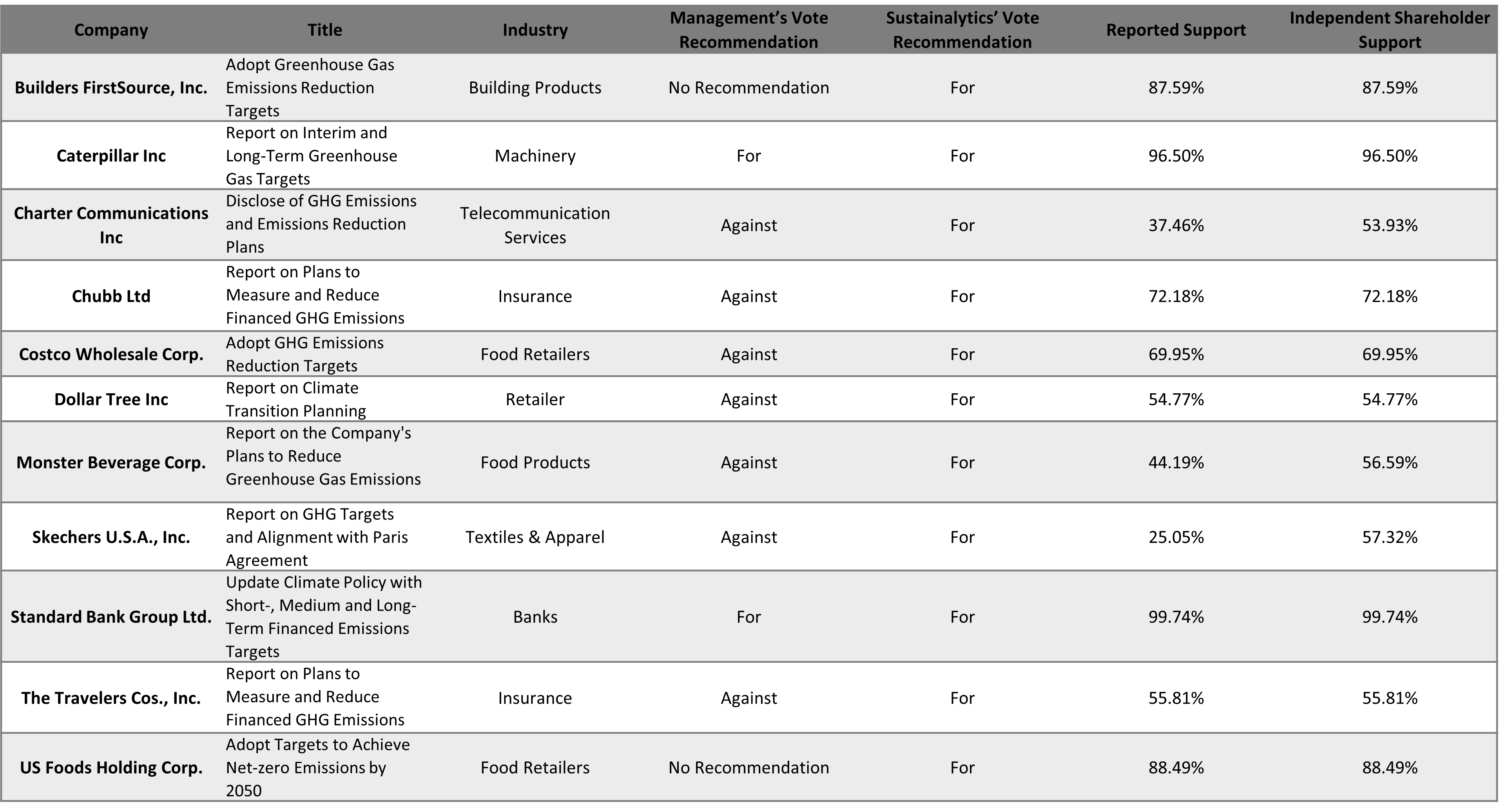 | Company | Title | Industry | Management's Vote Recommendation | Sustainalytics' Vote Recommendation | Reported Support | Independent Shareholder Support |
|---|---|---|---|---|---|---|
| Builders FirstSource, Inc. | Adopt Greenhouse Gas Emissions Reduction Targets | Building Products | No Recommendation | For | 87.59% | 87.59% |
| Caterpillar Inc | Report on Interim and Long-Term Greenhouse Gas Targets | Machinery | For | For | 96.50% | 96.50% |
| Charter Communications Inc | Disclose of GHG Emissions and Emissions Reduction Plans | Telecommunication Services | Against | For | 37.46% | 53.93% |
| Chubb Ltd | Report on Plans to Measure and Reduce Financed GHG Emissions | Insurance | Against | For | 72.18% | 72.18% |
| Costco Wholesale Corp. | Adopt GHG Emissions Reduction Targets | Food Retailers | Against | For | 69.95% | 69.95% |
| Dollar Tree Inc | Report on Climate Transition Planning | Retailer | Against | For | 54.77% | 54.77% |
| Monster Beverage Corp. | Report on the Company's Plans to Reduce Greenhouse Gas Emissions | Food Products | Against | For | 44.19% | 56.59% |
| Skechers U.S.A., Inc. | Report on GHG Targets and Alignment with Paris Agreement | Textiles & Apparel | Against | For | 25.05% | 57.32% |
| Standard Bank Group Ltd. | Update Climate Policy with Short-, Medium and Long-Term Financed Emissions Targets | Banks | For | For | 99.74% | 99.74% |
| The Travelers Cos., Inc. | Report on Plans to Measure and Reduce Financed GHG Emissions | Insurance | Against | For | 55.81% | 55.81% |
| US Foods Holding Corp. | Adopt Targets to Achieve Net-zero Emissions by 2050 | Food Retailers | No Recommendation | For | 88.49% | 88.49% |